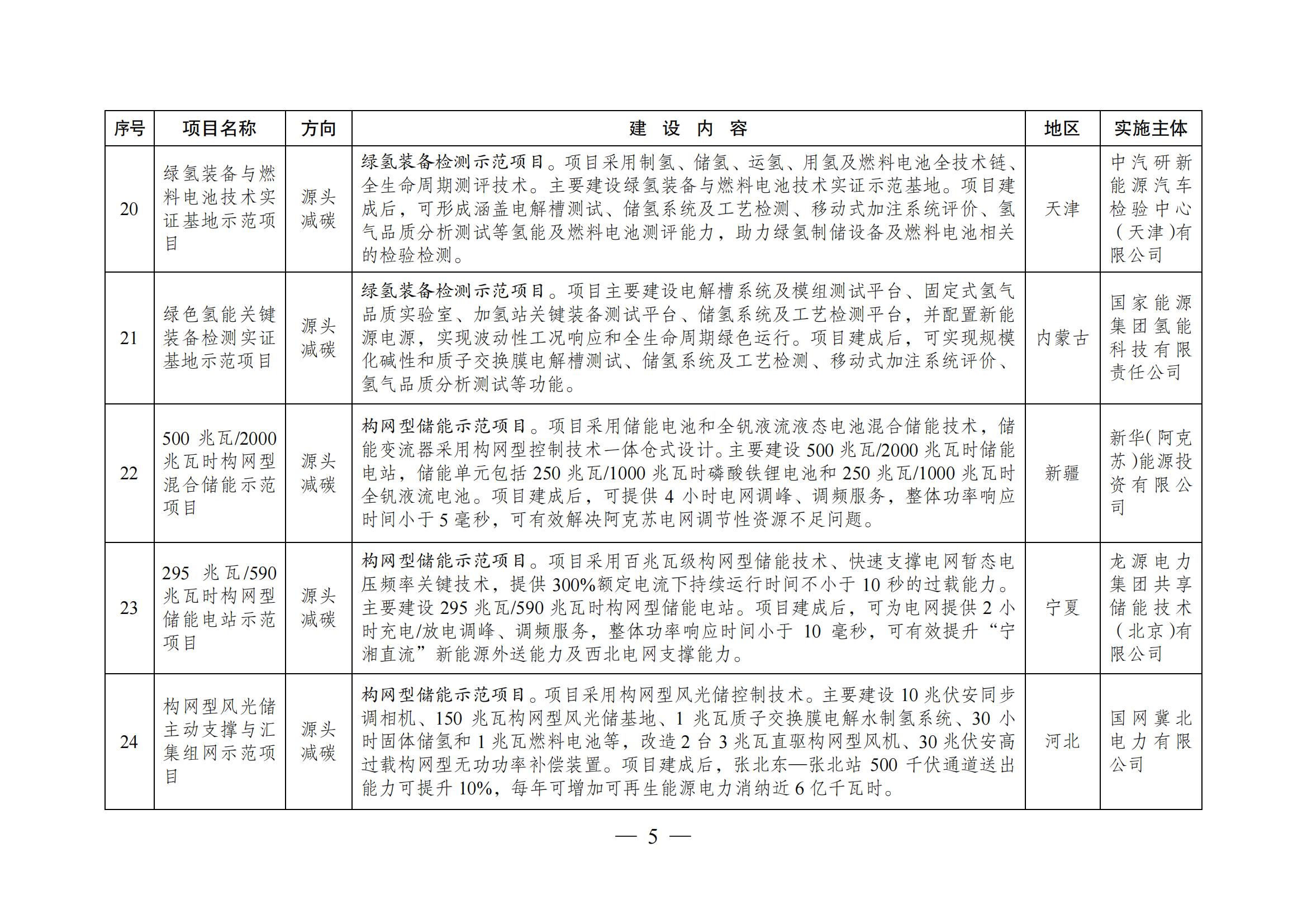 | 序号 | 项目名称 | 方向 | 建 设 内 容 | 地区 | 实施主体 |
|---|---|---|---|---|---|
| 20 | 绿氢装备与燃料电池技术实证基地示范项目 | 源头减碳 | 绿氢装备检测示范项目。项目采用制氢、储氢、运氢、用氢及燃料电池全技术链、全生命周期测评技术。主要建设绿氢装备与燃料电池技术实证示范基地。项目建成后，可形成涵盖电解槽测试、储氢系统及工艺检测、移动式加注系统评价、氢气品质分析测试等氢能及燃料电池测评能力，助力绿氢制储设备及燃料电池相关的检验检测。 | 天津 | 中汽研新能源汽车检验中心（天津）有限公司 |
| 21 | 绿色氢能关键装备检测实证基地示范项目 | 源头减碳 | 绿氢装备检测示范项目。项目主要建设电解槽系统及模组测试平台、固定式氢气品质实验室、加氢站关键装备测试平台、储氢系统及工艺检测平台，并配置新能源电源，实现波动性工况响应和全生命周期绿色运行。项目建成后，可实现规模化碱性和质子交换膜电解槽测试、储氢系统及工艺检测、移动式加注系统评价、氢气品质分析测试等功能。 | 内蒙古 | 国家能源集团氢能科技有限责任公司 |
| 22 | 500 兆瓦/2000 兆瓦时构网型混合储能示范项目 | 源头减碳 | 构网型储能示范项目。项目采用储能电池和全钒液流液态电池混合储能技术，储能变流器采用构网型控制技术一体仓式设计。主要建设 500 兆瓦/2000 兆瓦时储能电站，储能单元包括 250 兆瓦/1000 兆瓦时磷酸铁锂电池和 250 兆瓦/1000 兆瓦时全钒液流电池。项目建成后，可提供 4 小时电网调峰、调频服务，整体功率响应时间小于 5 毫秒，可有效解决阿克苏电网调节性资源不足问题。 | 新疆 | 新华（阿克苏）能源投资有限公司 |
| 23 | 295 兆瓦/590 兆瓦时构网型储能电站示范项目 | 源头减碳 | 构网型储能示范项目。项目采用百兆瓦级构网型储能技术、快速支撑电网暂态电压频率关键技术，提供 300%额定电流下持续运行时间不小于 10 秒的过载能力。主要建设 295 兆瓦/590 兆瓦时构网型储能电站。项目建成后，可为电网提供 2 小时充电/放电调峰、调频服务，整体功率响应时间小于 10 毫秒，可有效提升“宁湘直流”新能源外送能力及西北电网支撑能力。 | 宁夏 | 龙源电力集团共享储能技术（北京）有限公司 |
| 24 | 构网型风光储主动支撑与汇集组网示范项目 | 源头减碳 | 构网型储能示范项目。项目采用构网型风光储控制技术。主要建设 10 兆伏安同步调相机、150 兆瓦构网型风光储基地、1 兆瓦质子交换膜电解水制氢系统、30 小时固体储氢和 1 兆瓦燃料电池等，改造 2 台 3 兆瓦直驱构网型风机、30 兆伏安高过载构网型无功功率补偿装置。项目建成后，张北东—张北站 500 千伏通道送出能力可提升 10%，每年可增加可再生能源电力消纳近 6 亿千瓦时。 | 河北 | 国网冀北电力有限公司 |

— 5 —